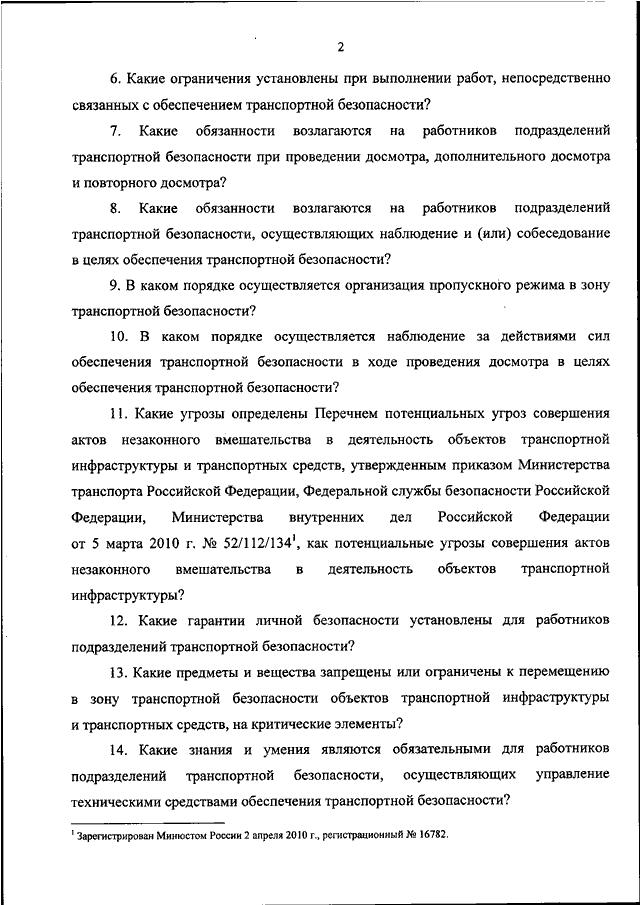 2

6. Какие ограничения установлены при выполнении работ, непосредственно связанных с обеспечением транспортной безопасности?

7. Какие обязанности возлагаются на работников подразделений транспортной безопасности при проведении досмотра, дополнительного досмотра и повторного досмотра?

8. Какие обязанности возлагаются на работников подразделений транспортной безопасности, осуществляющих наблюдение и (или) собеседование в целях обеспечения транспортной безопасности?

9. В каком порядке осуществляется организация пропускного режима в зону транспортной безопасности?

10. В каком порядке осуществляется наблюдение за действиями сил обеспечения транспортной безопасности в ходе проведения досмотра в целях обеспечения транспортной безопасности?

11. Какие угрозы определены Перечнем потенциальных угроз совершения актов незаконного вмешательства в деятельность объектов транспортной инфраструктуры и транспортных средств, утвержденным приказом Министерства транспорта Российской Федерации, Федеральной службы безопасности Российской Федерации, Министерства внутренних дел Российской Федерации от 5 марта 2010 г. № 52/112/134$^1$, как потенциальные угрозы совершения актов незаконного вмешательства в деятельность объектов транспортной инфраструктуры?

12. Какие гарантии личной безопасности установлены для работников подразделений транспортной безопасности?

13. Какие предметы и вещества запрещены или ограничены к перемещению в зону транспортной безопасности объектов транспортной инфраструктуры и транспортных средств, на критические элементы?

14. Какие знания и умения являются обязательными для работников подразделений транспортной безопасности, осуществляющих управление техническими средствами обеспечения транспортной безопасности?

$^1$ Зарегистрирован Минюстом России 2 апреля 2010 г., регистрационный № 16782.